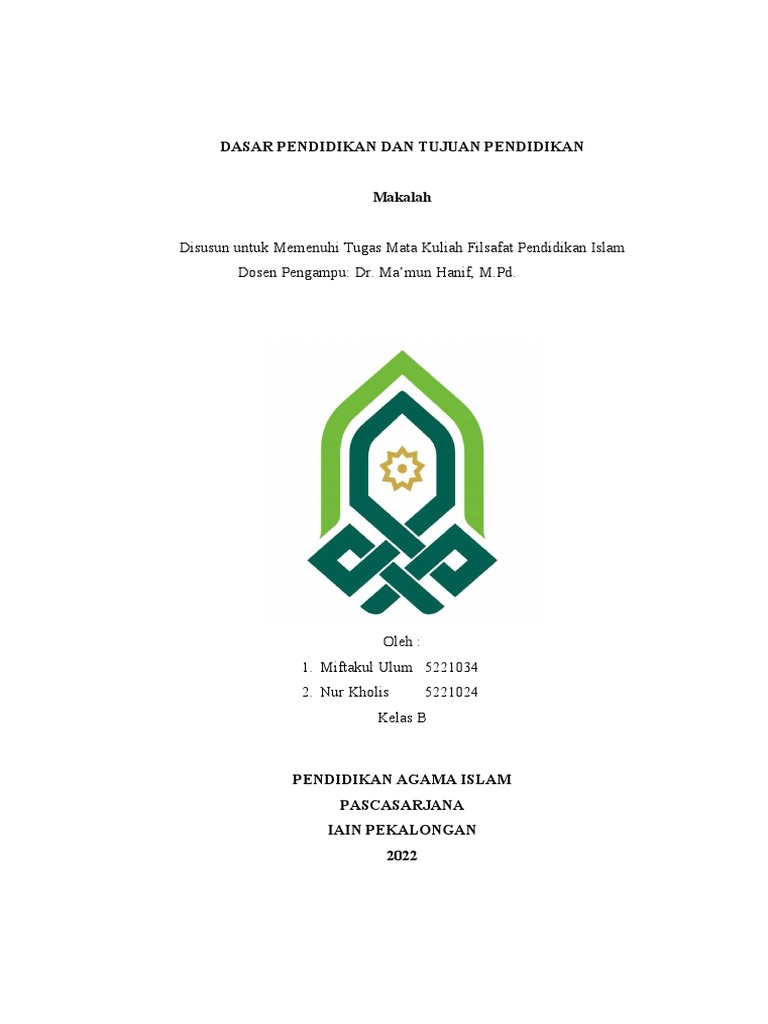 DASAR PENDIDIKAN DAN TUJUAN PENDIDIKAN

Makalah

Disusun untuk Memenuhi Tugas Mata Kuliah Filsafat Pendidikan Islam
Dosen Pengampu: Dr. Ma'mun Hanif, M.Pd.

Oleh :
1. Miftakul Ulum 5221034
2. Nur Kholis 5221024
Kelas B

PENDIDIKAN AGAMA ISLAM
PASCASARJANA
IAIN PEKALONGAN
2022